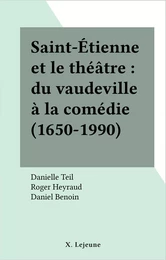 Saint-Étienne et le théâtre : du vaudeville à la comédie (1650-1990)

Danielle Teil
Roger Heyraud
Daniel Benoin

X. Lejeune